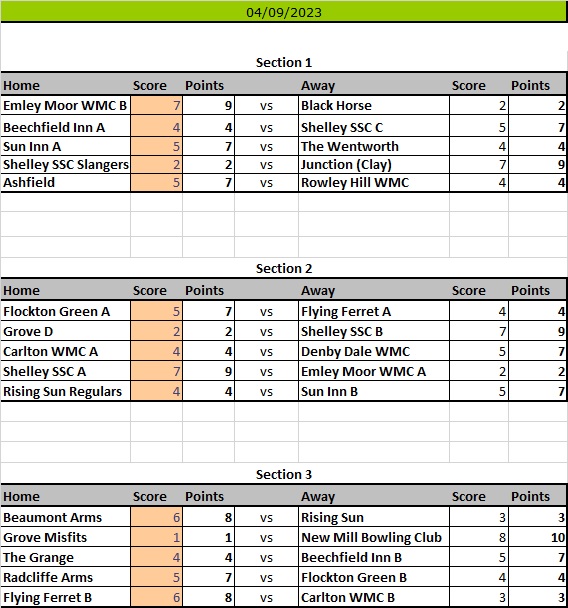 04/09/2023

Section 1

| Home | Score | Points | | Away | Score | Points |
|---|---|---|---|---|---|---|
| Emley Moor WMC B | 7 | 9 | vs | Black Horse | 2 | 2 |
| Beechfield Inn A | 4 | 4 | vs | Shelley SSC C | 5 | 7 |
| Sun Inn A | 5 | 7 | vs | The Wentworth | 4 | 4 |
| Shelley SSC Slangers | 2 | 2 | vs | Junction (Clay) | 7 | 9 |
| Ashfield | 5 | 7 | vs | Rowley Hill WMC | 4 | 4 |

Section 2

| Home | Score | Points | | Away | Score | Points |
|---|---|---|---|---|---|---|
| Flockton Green A | 5 | 7 | vs | Flying Ferret A | 4 | 4 |
| Grove D | 2 | 2 | vs | Shelley SSC B | 7 | 9 |
| Carlton WMC A | 4 | 4 | vs | Denby Dale WMC | 5 | 7 |
| Shelley SSC A | 7 | 9 | vs | Emley Moor WMC A | 2 | 2 |
| Rising Sun Regulars | 4 | 4 | vs | Sun Inn B | 5 | 7 |

Section 3

| Home | Score | Points | | Away | Score | Points |
|---|---|---|---|---|---|---|
| Beaumont Arms | 6 | 8 | vs | Rising Sun | 3 | 3 |
| Grove Misfits | 1 | 1 | vs | New Mill Bowling Club | 8 | 10 |
| The Grange | 4 | 4 | vs | Beechfield Inn B | 5 | 7 |
| Radcliffe Arms | 5 | 7 | vs | Flockton Green B | 4 | 4 |
| Flying Ferret B | 6 | 8 | vs | Carlton WMC B | 3 | 3 |